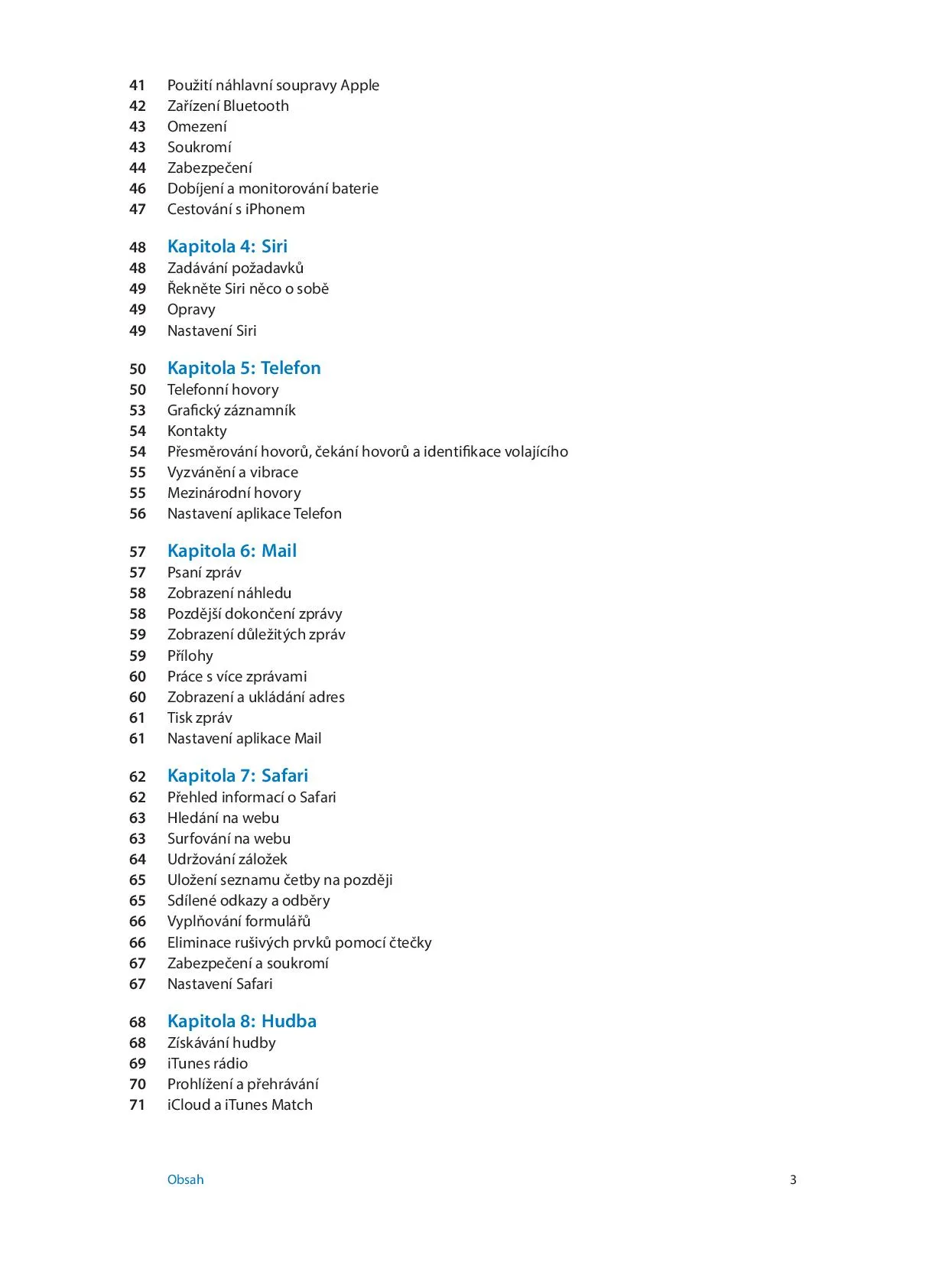 41 Použití náhlavní soupravy Apple
42 Zařízení Bluetooth
43 Omezení
43 Soukromí
44 Zabezpečení
46 Dobíjení a monitorování baterie
47 Cestování s iPhonem

48 Kapitola 4: Siri
48 Zadávání požadavků
49 Řekněte Siri něco o sobě
49 Opravy
49 Nastavení Siri

50 Kapitola 5: Telefon
50 Telefonní hovory
53 Grafický záznamník
54 Kontakty
54 Přesměrování hovorů, čekání hovorů a identifikace volajícího
55 Vyzvánění a vibrace
55 Mezinárodní hovory
56 Nastavení aplikace Telefon

57 Kapitola 6: Mail
57 Psaní zpráv
58 Zobrazení náhledu
58 Pozdější dokončení zprávy
59 Zobrazení důležitých zpráv
59 Přílohy
60 Práce s více zprávami
60 Zobrazení a ukládání adres
61 Tisk zpráv
61 Nastavení aplikace Mail

62 Kapitola 7: Safari
62 Přehled informací o Safari
63 Hledání na webu
63 Surfování na webu
64 Udržování záložek
65 Uložení seznamu četby na později
65 Sdílené odkazy a odběry
66 Vyplňování formulářů
66 Eliminace rušivých prvků pomocí čtečky
67 Zabezpečení a soukromí
67 Nastavení Safari

68 Kapitola 8: Hudba
68 Získávání hudby
69 iTunes rádio
70 Prohlížení a přehrávání
71 iCloud a iTunes Match

Obsah 3